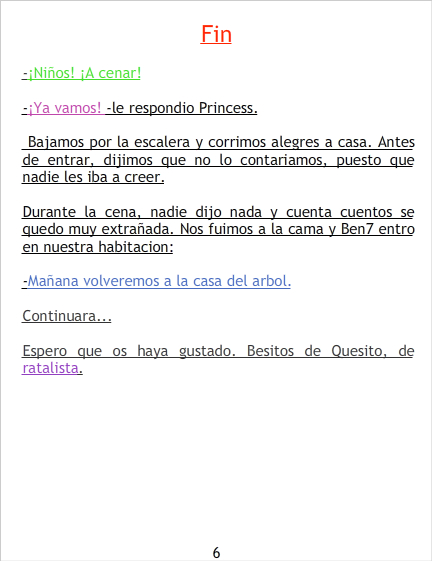 Fin

-¡Niños! ¡A cenar!

-¡Ya vamos! -le respondio Princess.

Bajamos por la escalera y corrimos alegres a casa. Antes de entrar, dijimos que no lo contariamos, puesto que nadie les iba a creer.

Durante la cena, nadie dijo nada y cuenta cuentos se quedo muy extrañada. Nos fuimos a la cama y Ben7 entro en nuestra habitacion:

-Mañana volveremos a la casa del arbol.

Continuara...

Espero que os haya gustado. Besitos de Quesito, de ratalista.

6